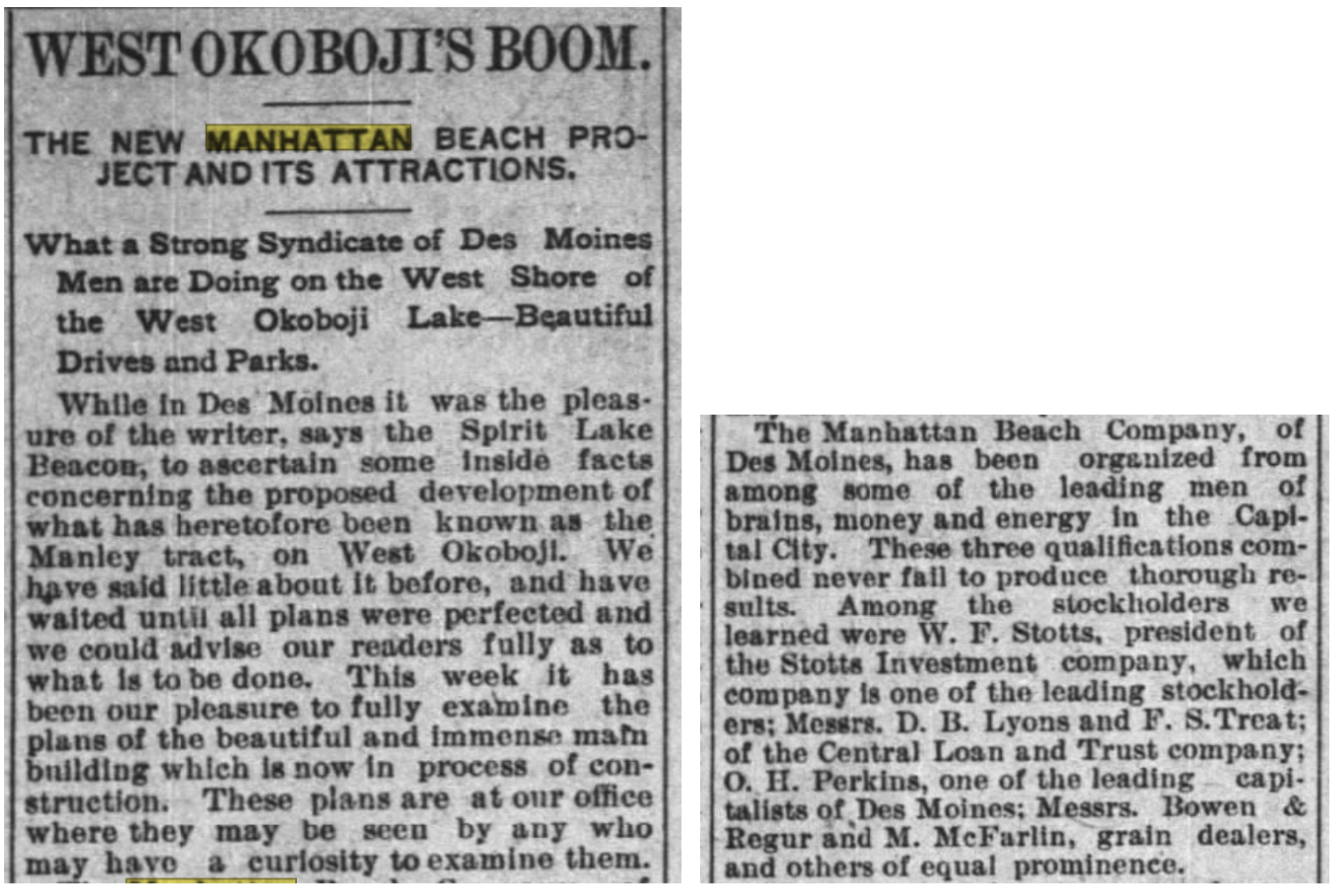 WEST OKOBOJI'S BOOM.

THE NEW MANHATTAN BEACH PROJECT AND ITS ATTRACTIONS.

What a Strong Syndicate of Des Moines Men are Doing on the West Shore of the West Okoboji Lake—Beautiful Drives and Parks.

While in Des Moines it was the pleasure of the writer, says the Spirit Lake Beacon, to ascertain some inside facts concerning the proposed development of what has heretofore been known as the Manley tract, on West Okoboji. We have said little about it before, and have waited until all plans were perfected and we could advise our readers fully as to what is to be done. This week it has been our pleasure to fully examine the plans of the beautiful and immense main building which is now in process of construction. These plans are at our office where they may be seen by any who may have a curiosity to examine them.

The Manhattan Beach Company, of Des Moines, has been organized from among some of the leading men of brains, money and energy in the Capital City. These three qualifications combined never fail to produce thorough results. Among the stockholders we learned were W. F. Stotts, president of the Stotts Investment company, which company is one of the leading stockholders; Messrs. D. B. Lyons and F. S. Treat; of the Central Loan and Trust company; O. H. Perkins, one of the leading capitalists of Des Moines; Messrs. Bowen & Regur and M. McFarlin, grain dealers, and others of equal prominence.